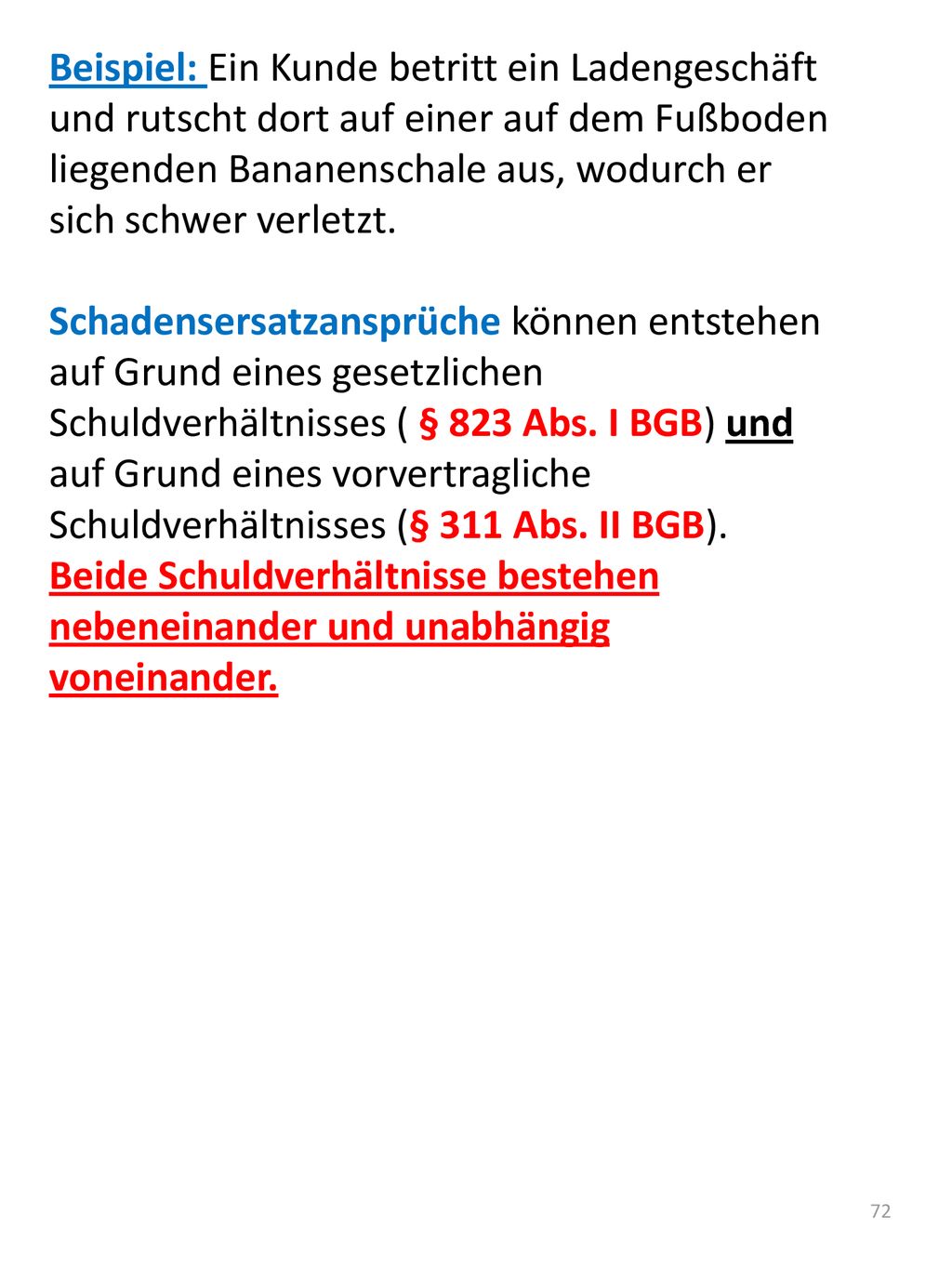 Beispiel: Ein Kunde betritt ein Ladengeschäft und rutscht dort auf einer auf dem Fußboden liegenden Bananenschale aus, wodurch er sich schwer verletzt.

Schadensersatzansprüche können entstehen auf Grund eines gesetzlichen Schuldverhältnisses ( § 823 Abs. I BGB) und auf Grund eines vorvertragliche Schuldverhältnisses (§ 311 Abs. II BGB). Beide Schuldverhältnisse bestehen nebeneinander und unabhängig voneinander.

72